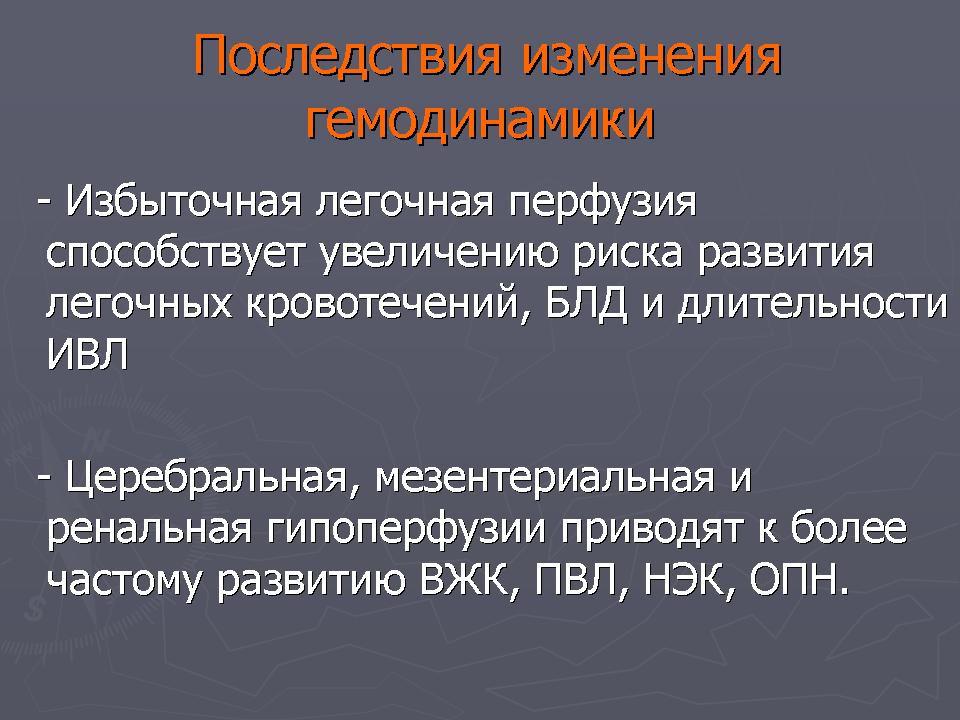 Последствия изменения гемодинамики

- Избыточная легочная перфузия способствует увеличению риска развития легочных кровотечений, БЛД и длительности ИВЛ

- Церебральная, мезентериальная и ренальная гипоперфузии приводят к более частому развитию ВЖК, ПВЛ, НЭК, ОПН.